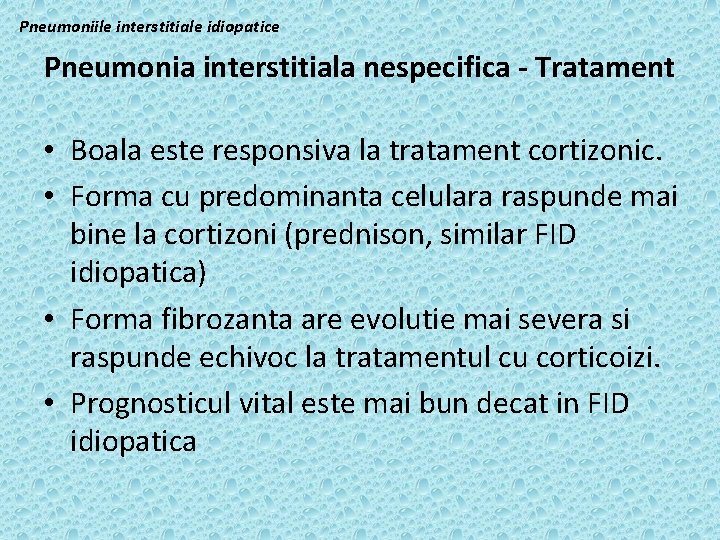 Pneumoniile interstitiale idiopatice

Pneumonia interstitiala nespecifica - Tratament

• Boala este responsiva la tratament cortizonic.
• Forma cu predominanta celulara raspunde mai bine la cortizoni (prednison, similar FID idiopatica)
• Forma fibrozanta are evolutie mai severa si raspunde echivoc la tratamentul cu corticoizi.
• Prognosticul vital este mai bun decat in FID idiopatica